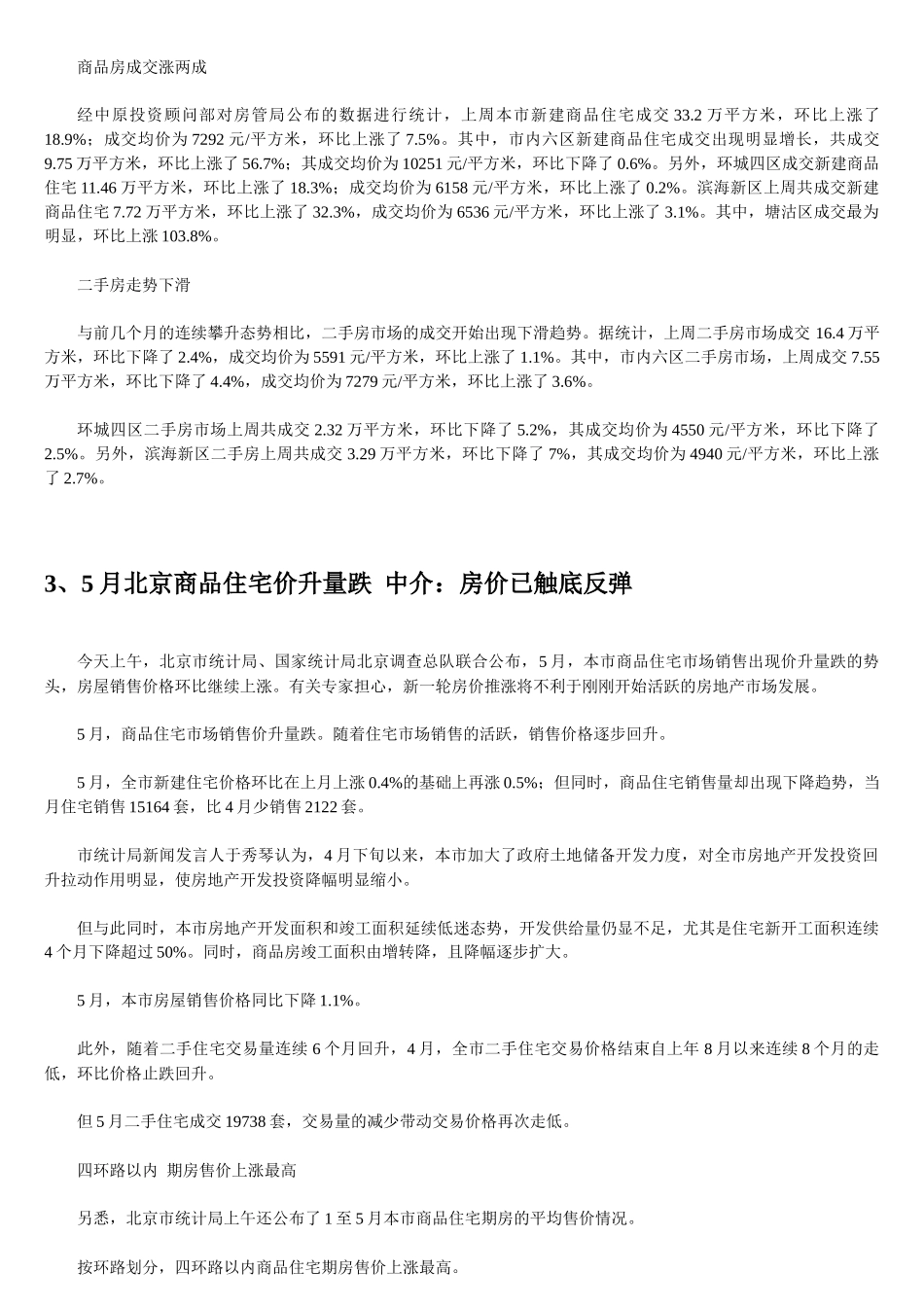 商品房成交涨两成

经中原投资顾问部对房管局公布的数据进行统计，上周本市新建商品住宅成交 33.2 万平方米，环比上涨了 18.9%；成交均价为 7292 元/平方米，环比上涨了 7.5%。其中，市内六区新建商品住宅成交出现明显增长，共成交 9.75 万平方米，环比上涨了 56.7%；其成交均价为 10251 元/平方米，环比下降了 0.6%。另外，环城四区成交新建商品住宅 11.46 万平方米，环比上涨了 18.3%；成交均价为 6158 元/平方米，环比上涨了 0.2%。滨海新区上周共成交新建商品住宅 7.72 万平方米，环比上涨了 32.3%，成交均价为 6536 元/平方米，环比上涨了 3.1%。其中，塘沽区成交最为明显，环比上涨 103.8%。

二手房走势下滑

与前几个月的连续攀升态势相比，二手房市场的成交开始出现下滑趋势。据统计，上周二手房市场成交 16.4 万平方米，环比下降了 2.4%，成交均价为 5591 元/平方米，环比上涨了 1.1%。其中，市内六区二手房市场，上周成交 7.55 万平方米，环比下降了 4.4%，成交均价为 7279 元/平方米，环比上涨了 3.6%。

环城四区二手房市场上周共成交 2.32 万平方米，环比下降了 5.2%，其成交均价为 4550 元/平方米，环比下降了 2.5%。另外，滨海新区二手房上周共成交 3.29 万平方米，环比下降了 7%，其成交均价为 4940 元/平方米，环比上涨了 2.7%。

3、5 月北京商品住宅价升量跌 中介：房价已触底反弹

今天上午，北京市统计局、国家统计局北京调查总队联合公布，5 月，本市商品住宅市场销售出现价升量跌的势头，房屋销售价格环比继续上涨。有关专家担心，新一轮房价推涨将不利于刚刚开始活跃的房地产市场发展。

5 月，商品住宅市场销售价升量跌。随着住宅市场销售的活跃，销售价格逐步回升。

5 月，全市新建住宅价格环比在上月上涨 0.4%的基础上再涨 0.5%；但同时，商品住宅销售量却出现下降趋势，当月住宅销售 15164 套，比 4 月少销售 2122 套。

市统计局新闻发言人于秀琴认为，4 月下旬以来，本市加大了政府土地储备开发力度，对全市房地产开发投资回升拉动作用明显，使房地产开发投资降幅明显缩小。

但与此同时，本市房地产开发面积和竣工面积延续低迷态势，开发供给量仍显不足，尤其是住宅新开工面积连续 4 个月下降超过 50%。同时，商品房竣工面积由增转降，且降幅逐步扩大。

5 月，本市房屋销售价格同比下降 1.1%。

此外，随着二手住宅交易量连续 6 个月回升，4 月，全市二手住宅交易价格结束自上年 8 月以来连续 8 个月的走低，环比价格止跌回升。

但 5 月二手住宅成交 19738 套，交易量的减少带动交易价格再次走低。

四环路以内 期房售价上涨最高

另悉，北京市统计局上午还公布了 1 至 5 月本市商品住宅期房的平均售价情况。

按环路划分，四环路以内商品住宅期房售价上涨最高。